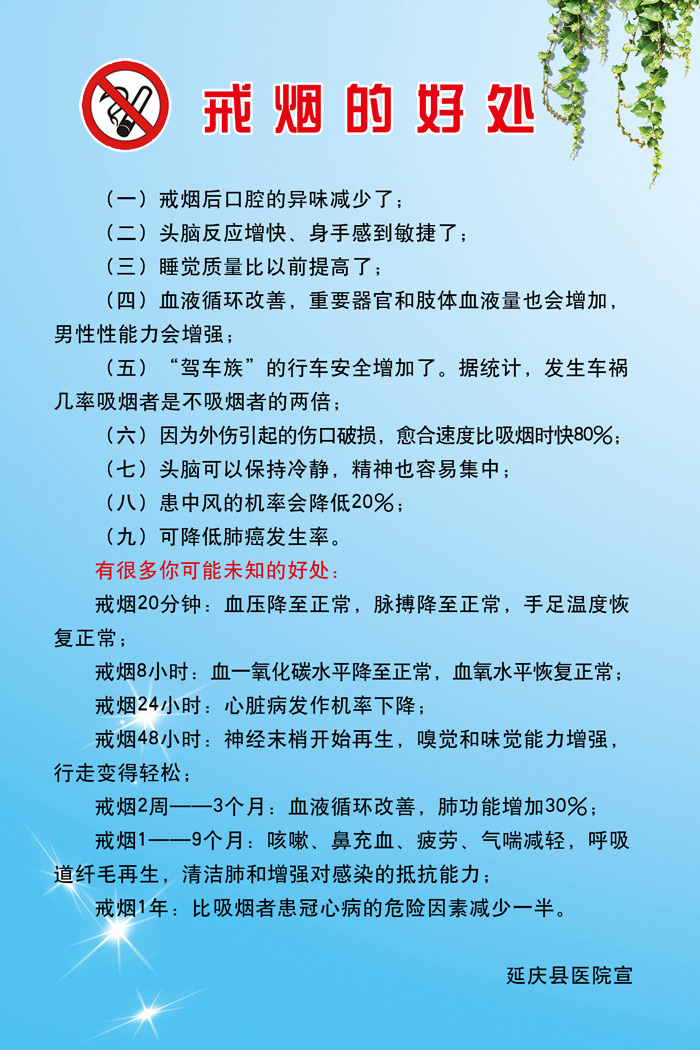 戒烟的好处

（一）戒烟后口腔的异味减少了；

（二）头脑反应增快、身手感到敏捷了；

（三）睡觉质量比以前提高了；

（四）血液循环改善，重要器官和肢体血液量也会增加，男性性能力会增强；

（五）“驾车族”的行车安全增加了。据统计，发生车祸几率吸烟者是不吸烟者的两倍；

（六）因为外伤引起的伤口破损，愈合速度比吸烟时快80%；

（七）头脑可以保持冷静，精神也容易集中；

（八）患中风的机率会降低20%；

（九）可降低肺癌发生率。

有很多你可能未知的好处：

戒烟20分钟：血压降至正常，脉搏降至正常，手足温度恢复正常；

戒烟8小时：血一氧化碳水平降至正常，血氧水平恢复正常；

戒烟24小时：心脏病发作机率下降；

戒烟48小时：神经末梢开始再生，嗅觉和味觉能力增强，行走变得轻松；

戒烟2周——3个月：血液循环改善，肺功能增加30%；

戒烟1——9个月：咳嗽、鼻充血、疲劳、气喘减轻，呼吸道纤毛再生，清洁肺和增强对感染的抵抗能力；

戒烟1年：比吸烟者患冠心病的危险因素减少一半。

延庆县医院宣